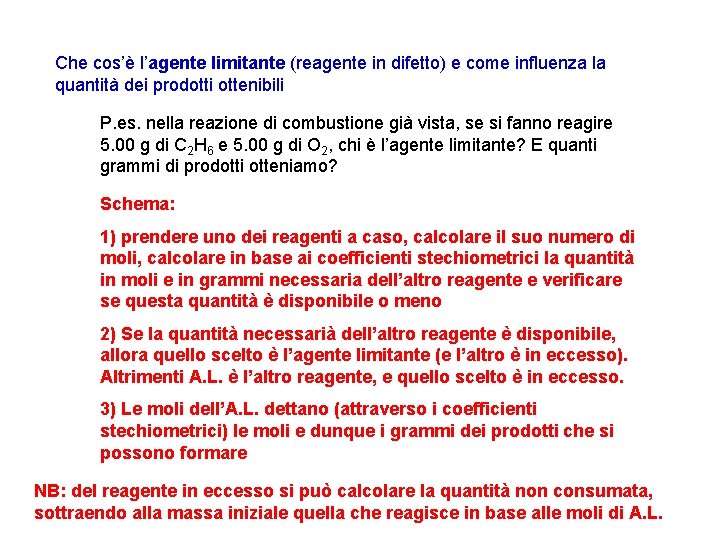 Che cos'è l'agente limitante (reagente in difetto) e come influenza la quantità dei prodotti ottenibili

P.es. nella reazione di combustione già vista, se si fanno reagire 5.00 g di $C_2H_6$ e 5.00 g di $O_2$, chi è l'agente limitante? E quanti grammi di prodotti otteniamo?

Schema:

1) prendere uno dei reagenti a caso, calcolare il suo numero di moli, calcolare in base ai coefficienti stechiometrici la quantità in moli e in grammi necessaria dell'altro reagente e verificare se questa quantità è disponibile o meno

2) Se la quantità necessarià dell'altro reagente è disponibile, allora quello scelto è l'agente limitante (e l'altro è in eccesso). Altrimenti A.L. è l'altro reagente, e quello scelto è in eccesso.

3) Le moli dell'A.L. dettano (attraverso i coefficienti stechiometrici) le moli e dunque i grammi dei prodotti che si possono formare

NB: del reagente in eccesso si può calcolare la quantità non consumata, sottraendo alla massa iniziale quella che reagisce in base alle moli di A.L.